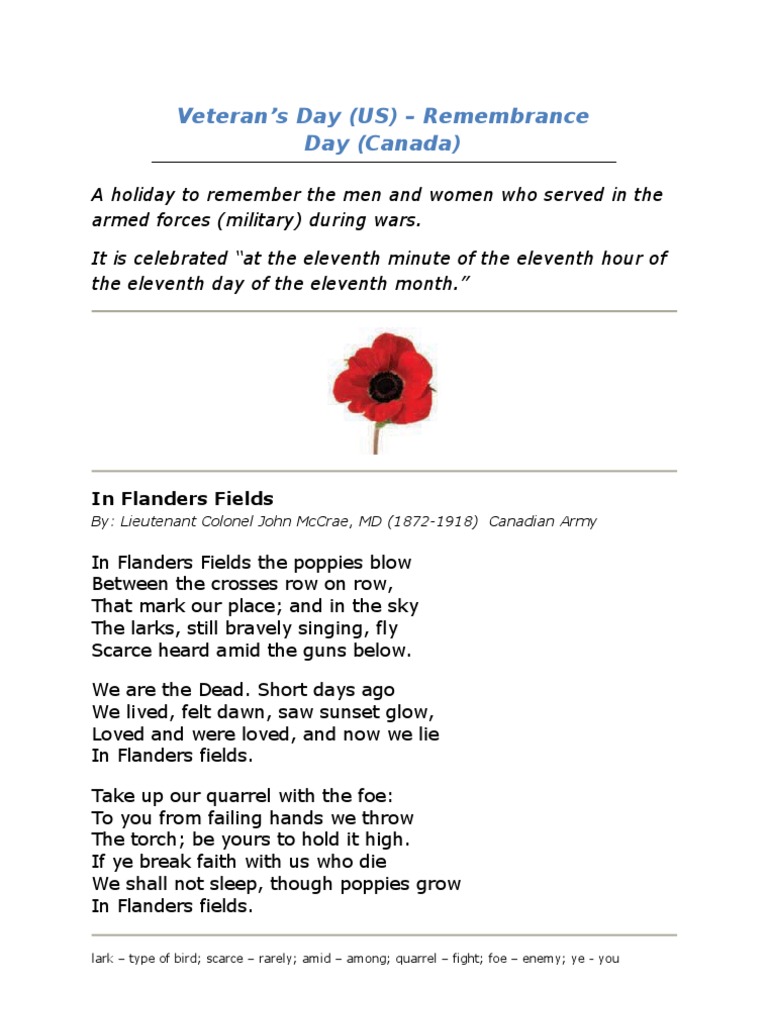 Veteran's Day (US) – Remembrance Day (Canada)

A holiday to remember the men and women who served in the armed forces (military) during wars.

It is celebrated "at the eleventh minute of the eleventh hour of the eleventh day of the eleventh month."

In Flanders Fields
By: Lieutenant Colonel John McCrae, MD (1872-1918) Canadian Army

In Flanders Fields the poppies blow
Between the crosses row on row,
That mark our place; and in the sky
The larks, still bravely singing, fly
Scarce heard amid the guns below.

We are the Dead. Short days ago
We lived, felt dawn, saw sunset glow,
Loved and were loved, and now we lie
In Flanders fields.

Take up our quarrel with the foe:
To you from failing hands we throw
The torch; be yours to hold it high.
If ye break faith with us who die
We shall not sleep, though poppies grow
In Flanders fields.

lark – type of bird; scarce – rarely; amid – among; quarrel – fight; foe – enemy; ye - you